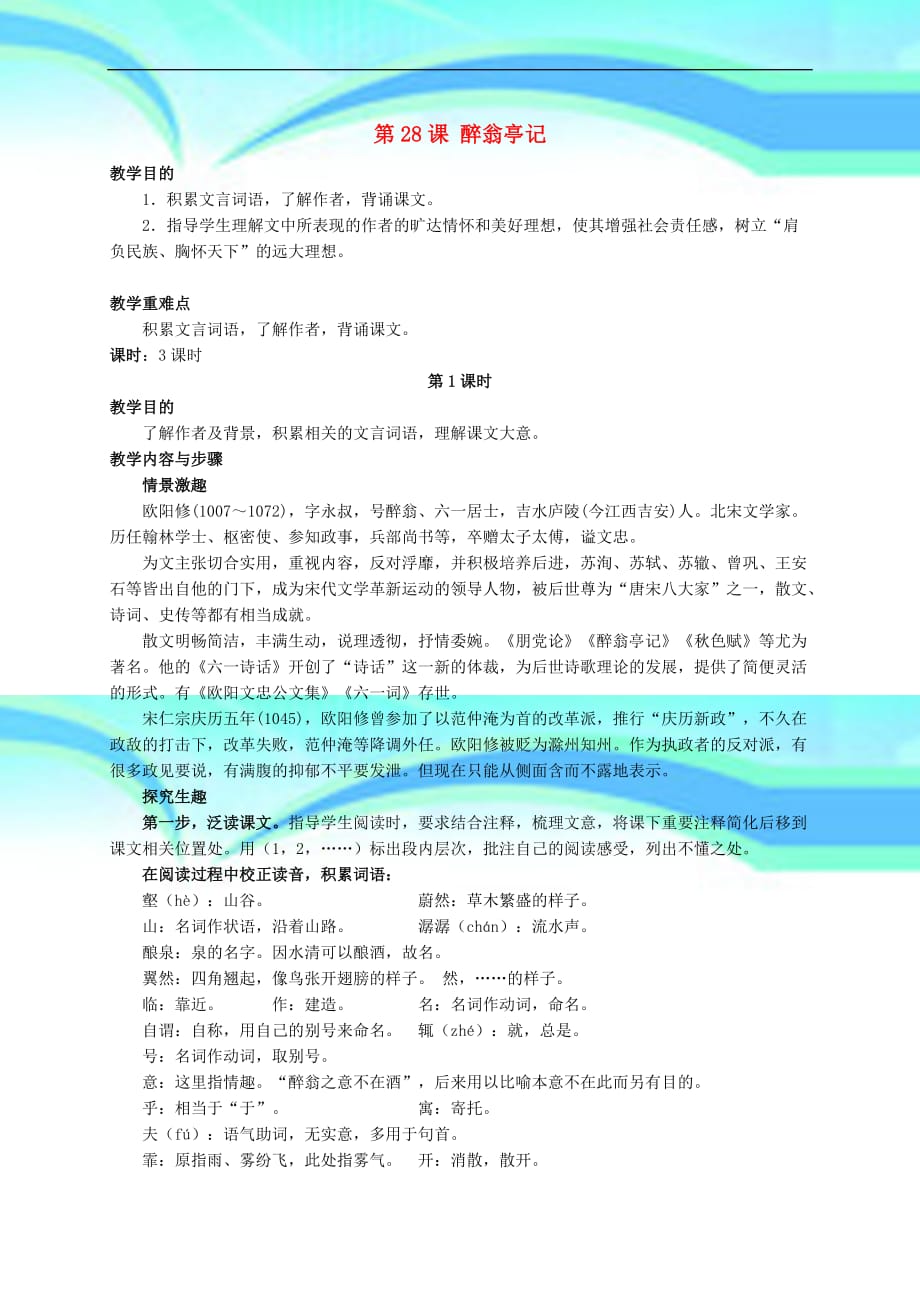 第 28 课 醉翁亭记

教学目的

1．积累文言词语，了解作者，背诵课文。

2．指导学生理解文中所表现的作者的旷达情怀和美好理想，使其增强社会责任感，树立“肩负民族、胸怀天下”的远大理想。

教学重难点

积累文言词语，了解作者，背诵课文。

课时：3 课时

第 1 课时

教学目的

了解作者及背景，积累相关的文言词语，理解课文大意。

教学内容与步骤

情景激趣

欧阳修(1007～1072)，字永叔，号醉翁、六一居士，吉水庐陵(今江西吉安)人。北宋文学家。历任翰林学士、枢密使、参知政事，兵部尚书等，卒赠太子太傅，谥文忠。

为文主张切合实用，重视内容，反对浮靡，并积极培养后进，苏洵、苏轼、苏辙、曾巩、王安石等皆出自他的门下，成为宋代文学革新运动的领导人物，被后世尊为“唐宋八大家”之一，散文、诗词、史传等都有相当成就。

散文明畅简洁，丰满生动，说理透彻，抒情委婉。《朋党论》《醉翁亭记》《秋色赋》等尤为著名。他的《六一诗话》开创了“诗话”这一新的体裁，为后世诗歌理论的发展，提供了简便灵活的形式。有《欧阳文忠公文集》《六一词》存世。

宋仁宗庆历五年(1045)，欧阳修曾参加了以范仲淹为首的改革派，推行“庆历新政”，不久在政敌的打击下，改革失败，范仲淹等降调外任。欧阳修被贬为滁州知州。作为执政者的反对派，有很多政见要说，有满腹的抑郁不平要发泄。但现在只能从侧面含而不露地表示。

探究生趣

第一步，泛读课文。指导学生阅读时，要求结合注释，梳理文意，将课下重要注释简化后移到课文相关位置处。用（1，2，……）标出段内层次，批注自己的阅读感受，列出不懂之处。

在阅读过程中校正读音，积累词语：

壑（hè）：山谷。　　蔚然：草木繁盛的样子。

山：名词作状语，沿着山路。　　潺潺（chán）：流水声。

酿泉：泉的名字。因水清可以酿酒，故名。

翼然：四角翘起，像鸟张开翅膀的样子。　然，……的样子。

临：靠近。　　作：建造。　　名：名词作动词，命名。

自谓：自称，用自己的别号来命名。　　辄（zhé）：就，总是。

号：名词作动词，取别号。

意：这里指情趣。“醉翁之意不在酒”，后来用以比喻本意不在此而另有目的。

乎：相当于“于”。　　寓：寄托。

夫（fú）：语气助词，无实意，多用于句首。

霏：原指雨、雾纷飞，此处指雾气。　　开：消散，散开。